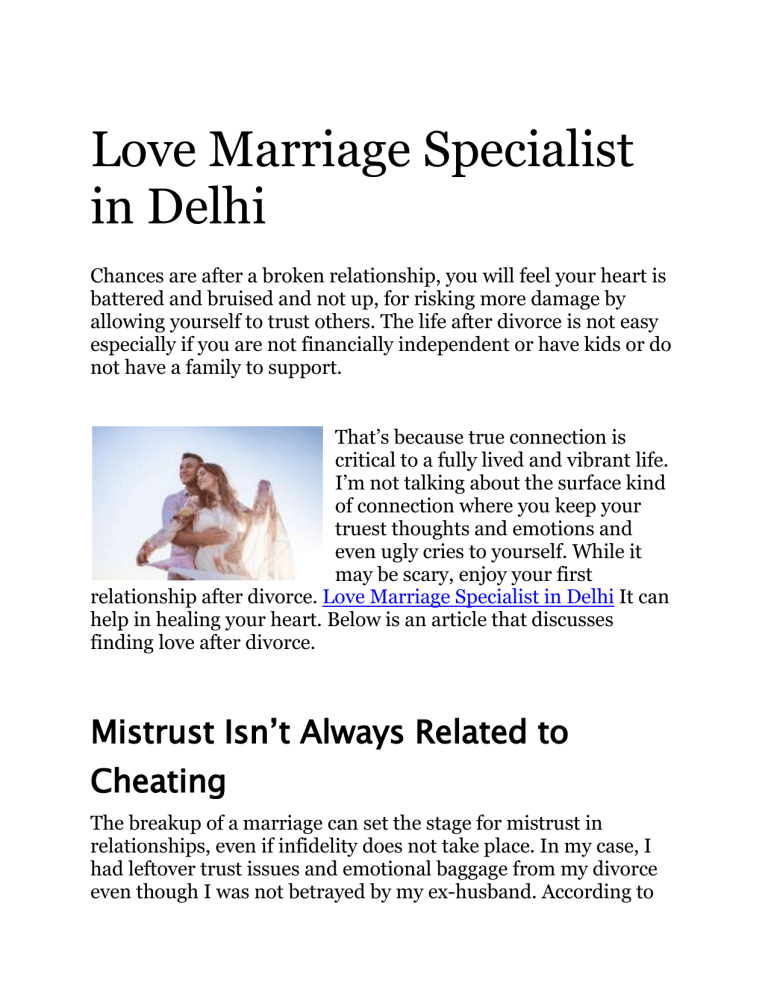 Love Marriage Specialist in Delhi

Chances are after a broken relationship, you will feel your heart is battered and bruised and not up, for risking more damage by allowing yourself to trust others. The life after divorce is not easy especially if you are not financially independent or have kids or do not have a family to support.

That's because true connection is critical to a fully lived and vibrant life. I'm not talking about the surface kind of connection where you keep your truest thoughts and emotions and even ugly cries to yourself. While it may be scary, enjoy your first relationship after divorce. Love Marriage Specialist in Delhi It can help in healing your heart. Below is an article that discusses finding love after divorce.

Mistrust Isn't Always Related to Cheating

The breakup of a marriage can set the stage for mistrust in relationships, even if infidelity does not take place. In my case, I had leftover trust issues and emotional baggage from my divorce even though I was not betrayed by my ex-husband. According to